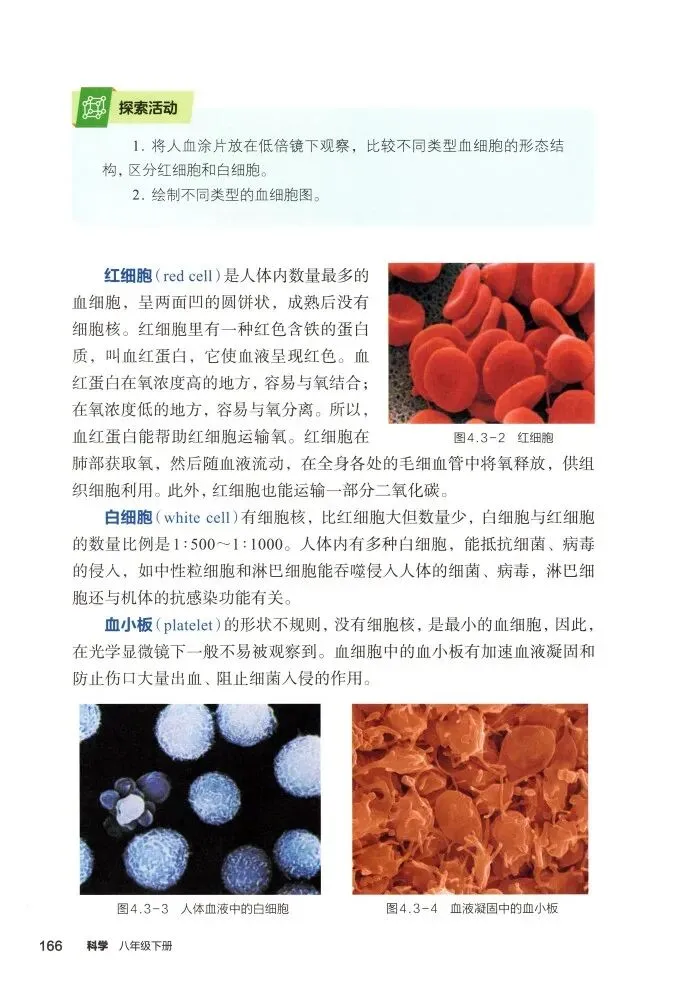 探索活动

1. 将人血涂片放在低倍镜下观察，比较不同类型血细胞的形态结构，区分红细胞和白细胞。

2. 绘制不同类型的血细胞图。

红细胞（red cell）是人体内数量最多的血细胞，呈两面凹的圆饼状，成熟后没有细胞核。红细胞里有一种红色含铁的蛋白质，叫血红蛋白，它使血液呈现红色。血红蛋白在氧浓度高的地方，容易与氧结合；在氧浓度低的地方，容易与氧分离。所以，血红蛋白能帮助红细胞运输氧。红细胞在肺部获取氧，然后随血液流动，在全身各处的毛细血管中将氧释放，供组织细胞利用。此外，红细胞也能运输一部分二氧化碳。

图4.3-2 红细胞

白细胞（white cell）有细胞核，比红细胞大但数量少，白细胞与红细胞的数量比例是1:500～1:1000。人体内有多种白细胞，能抵抗细菌、病毒的侵入，如中性粒细胞和淋巴细胞能吞噬侵入人体的细菌、病毒，淋巴细胞还与机体的抗感染功能有关。

血小板（platelet）的形状不规则，没有细胞核，是最小的血细胞，因此，在光学显微镜下一般不易被观察到。血细胞中的血小板有加速血液凝固和防止伤口大量出血、阻止细菌入侵的作用。

图4.3-3 人体血液中的白细胞

图4.3-4 血液凝固中的血小板

166 科学 八年级下册